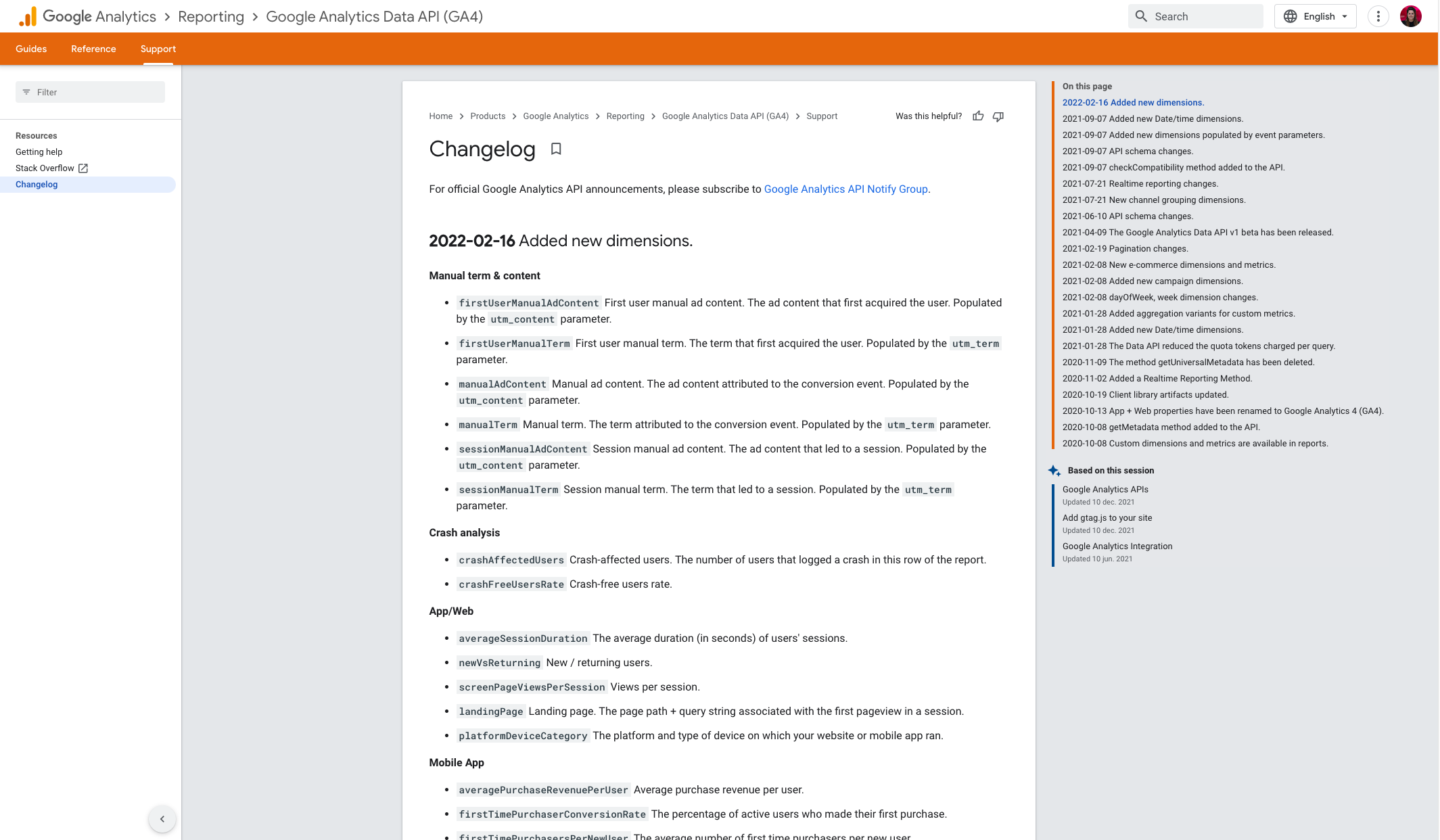 Google Analytics > Reporting > Google Analytics Data API (GA4)

Search

English

Guides Reference Support

Filter

Resources
Getting help
Stack Overflow
Changelog

Home > Products > Google Analytics > Reporting > Google Analytics Data API (GA4) > Support

Was this helpful?

Changelog

For official Google Analytics API announcements, please subscribe to Google Analytics API Notify Group.

2022-02-16 Added new dimensions.

Manual term & content

- firstUserManualAdContent First user manual ad content. The ad content that first acquired the user. Populated by the utm_content parameter.
- firstUserManualTerm First user manual term. The term that first acquired the user. Populated by the utm_term parameter.
- manualAdContent Manual ad content. The ad content attributed to the conversion event. Populated by the utm_content parameter.
- manualTerm Manual term. The term attributed to the conversion event. Populated by the utm_term parameter.
- sessionManualAdContent Session manual ad content. The ad content that led to a session. Populated by the utm_content parameter.
- sessionManualTerm Session manual term. The term that led to a session. Populated by the utm_term parameter.

Crash analysis

- crashAffectedUsers Crash-affected users. The number of users that logged a crash in this row of the report.
- crashFreeUsersRate Crash-free users rate.

App/Web

- averageSessionDuration The average duration (in seconds) of users' sessions.
- newVsReturning New / returning users.
- screenPageViewsPerSession Views per session.
- landingPage Landing page. The page path + query string associated with the first pageview in a session.
- platformDeviceCategory The platform and type of device on which your website or mobile app ran.

Mobile App

- averagePurchaseRevenuePerUser Average purchase revenue per user.
- firstTimePurchaserConversionRate The percentage of active users who made their first purchase.
- firstTimePurchasersPerNewUser The average number of first time purchasers per new user.

On this page
2022-02-16 Added new dimensions.
2021-09-07 Added new Date/time dimensions.
2021-09-07 Added new dimensions populated by event parameters.
2021-09-07 API schema changes.
2021-09-07 checkCompatibility method added to the API.
2021-07-21 Realtime reporting changes.
2021-07-21 New channel grouping dimensions.
2021-06-10 API schema changes.
2021-04-09 The Google Analytics Data API v1 beta has been released.
2021-02-19 Pagination changes.
2021-02-08 New e-commerce dimensions and metrics.
2021-02-08 Added new campaign dimensions.
2021-02-08 dayOfWeek, week dimension changes.
2021-01-28 Added aggregation variants for custom metrics.
2021-01-28 Added new Date/time dimensions.
2021-01-28 The Data API reduced the quota tokens charged per query.
2020-11-09 The method getUniversalMetadata has been deleted.
2020-11-02 Added a Realtime Reporting Method.
2020-10-19 Client library artifacts updated.
2020-10-13 App + Web properties have been renamed to Google Analytics 4 (GA4).
2020-10-08 getMetadata method added to the API.
2020-10-08 Custom dimensions and metrics are available in reports.

Based on this session
Google Analytics APIs
Updated 10 dec. 2021
Add gtag.js to your site
Updated 10 dec. 2021
Google Analytics Integration
Updated 10 jun. 2021